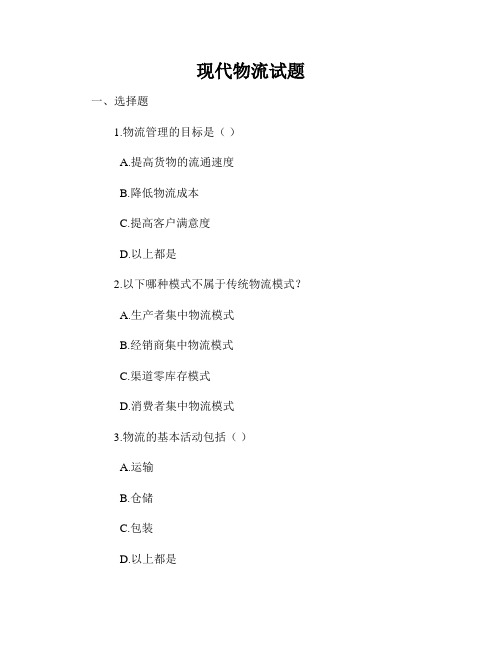 现代物流试题

一、选择题

1.物流管理的目标是（ ）

A.提高货物的流通速度

B.降低物流成本

C.提高客户满意度

D.以上都是

2.以下哪种模式不属于传统物流模式？

A.生产者集中物流模式

B.经销商集中物流模式

C.渠道零库存模式

D.消费者集中物流模式

3.物流的基本活动包括（ ）

A.运输

B.仓储

C.包装

D.以上都是